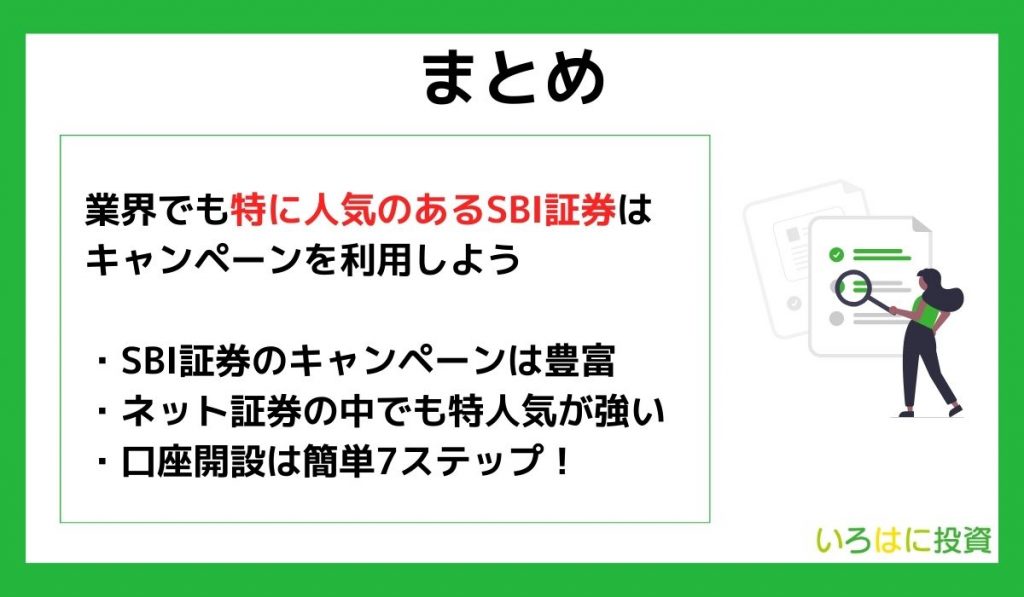 まとめ

業界でも特に人気のあるSBI証券はキャンペーンを利用しよう

・SBI証券のキャンペーンは豊富
・ネット証券の中でも特人気が強い
・口座開設は簡単7ステップ！

いろはに投資